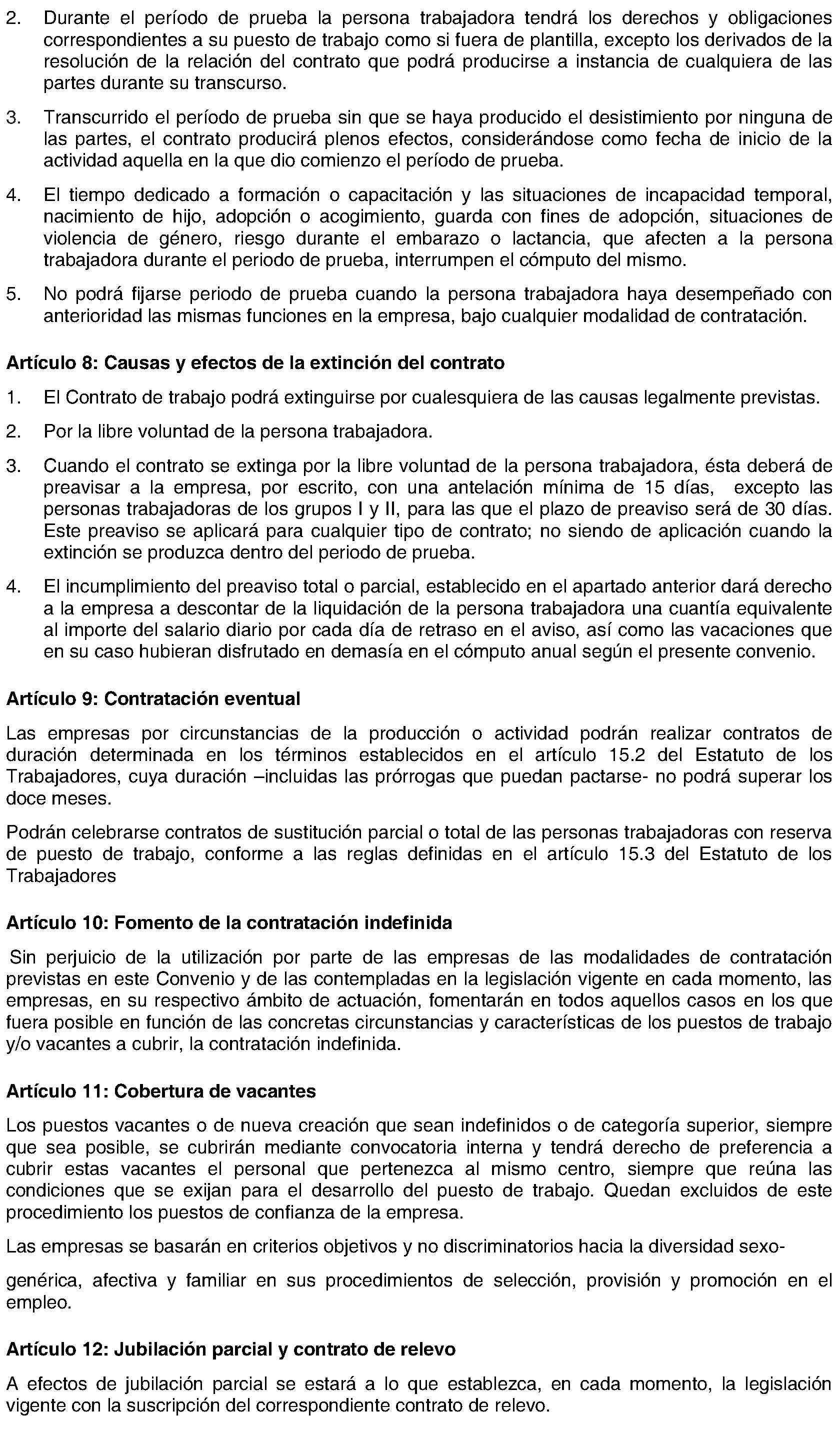 2. Durante el período de prueba la persona trabajadora tendrá los derechos y obligaciones correspondientes a su puesto de trabajo como si fuera de plantilla, excepto los derivados de la resolución de la relación del contrato que podrá producirse a instancia de cualquiera de las partes durante su transcurso.

3. Transcurrido el período de prueba sin que se haya producido el desistimiento por ninguna de las partes, el contrato producirá plenos efectos, considerándose como fecha de inicio de la actividad aquella en la que dio comienzo el período de prueba.

4. El tiempo dedicado a formación o capacitación y las situaciones de incapacidad temporal, nacimiento de hijo, adopción o acogimiento, guarda con fines de adopción, situaciones de violencia de género, riesgo durante el embarazo o lactancia, que afecten a la persona trabajadora durante el periodo de prueba, interrumpen el cómputo del mismo.

5. No podrá fijarse periodo de prueba cuando la persona trabajadora haya desempeñado con anterioridad las mismas funciones en la empresa, bajo cualquier modalidad de contratación.

Artículo 8: Causas y efectos de la extinción del contrato

1. El Contrato de trabajo podrá extinguirse por cualesquiera de las causas legalmente previstas.

2. Por la libre voluntad de la persona trabajadora.

3. Cuando el contrato se extinga por la libre voluntad de la persona trabajadora, ésta deberá de preavisar a la empresa, por escrito, con una antelación mínima de 15 días, excepto las personas trabajadoras de los grupos I y II, para las que el plazo de preaviso será de 30 días. Este preaviso se aplicará para cualquier tipo de contrato; no siendo de aplicación cuando la extinción se produzca dentro del periodo de prueba.

4. El incumplimiento del preaviso total o parcial, establecido en el apartado anterior dará derecho a la empresa a descontar de la liquidación de la persona trabajadora una cuantía equivalente al importe del salario diario por cada día de retraso en el aviso, así como las vacaciones que en su caso hubieran disfrutado en demasía en el cómputo anual según el presente convenio.

Artículo 9: Contratación eventual

Las empresas por circunstancias de la producción o actividad podrán realizar contratos de duración determinada en los términos establecidos en el artículo 15.2 del Estatuto de los Trabajadores, cuya duración –incluidas las prórrogas que puedan pactarse- no podrá superar los doce meses.

Podrán celebrarse contratos de sustitución parcial o total de las personas trabajadoras con reserva de puesto de trabajo, conforme a las reglas definidas en el artículo 15.3 del Estatuto de los Trabajadores

Artículo 10: Fomento de la contratación indefinida

Sin perjuicio de la utilización por parte de las empresas de las modalidades de contratación previstas en este Convenio y de las contempladas en la legislación vigente en cada momento, las empresas, en su respectivo ámbito de actuación, fomentarán en todos aquellos casos en los que fuera posible en función de las concretas circunstancias y características de los puestos de trabajo y/o vacantes a cubrir, la contratación indefinida.

Artículo 11: Cobertura de vacantes

Los puestos vacantes o de nueva creación que sean indefinidos o de categoría superior, siempre que sea posible, se cubrirán mediante convocatoria interna y tendrá derecho de preferencia a cubrir estas vacantes el personal que pertenezca al mismo centro, siempre que reúna las condiciones que se exijan para el desarrollo del puesto de trabajo. Quedan excluidos de este procedimiento los puestos de confianza de la empresa.

Las empresas se basarán en criterios objetivos y no discriminatorios hacia la diversidad sexo-

genérica, afectiva y familiar en sus procedimientos de selección, provisión y promoción en el empleo.

Artículo 12: Jubilación parcial y contrato de relevo

A efectos de jubilación parcial se estará a lo que establezca, en cada momento, la legislación vigente con la suscripción del correspondiente contrato de relevo.